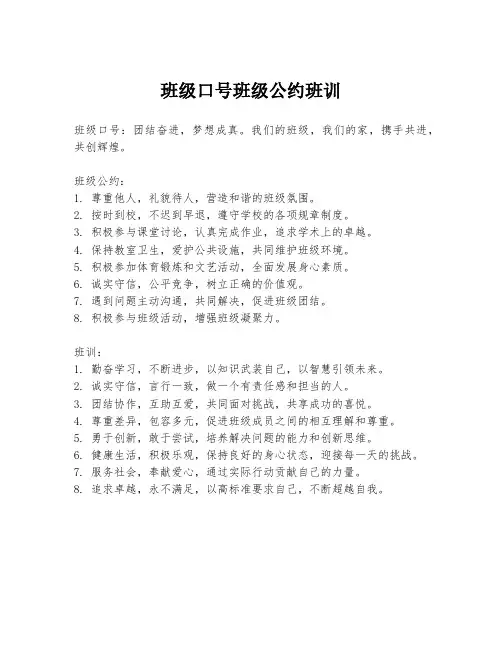 班级口号班级公约班训

班级口号：团结奋进，梦想成真。我们的班级，我们的家，携手共进，共创辉煌。

班级公约：
1. 尊重他人，礼貌待人，营造和谐的班级氛围。
2. 按时到校，不迟到早退，遵守学校的各项规章制度。
3. 积极参与课堂讨论，认真完成作业，追求学术上的卓越。
4. 保持教室卫生，爱护公共设施，共同维护班级环境。
5. 积极参加体育锻炼和文艺活动，全面发展身心素质。
6. 诚实守信，公平竞争，树立正确的价值观。
7. 遇到问题主动沟通，共同解决，促进班级团结。
8. 积极参与班级活动，增强班级凝聚力。

班训：
1. 勤奋学习，不断进步，以知识武装自己，以智慧引领未来。
2. 诚实守信，言行一致，做一个有责任感和担当的人。
3. 团结协作，互助互爱，共同面对挑战，共享成功的喜悦。
4. 尊重差异，包容多元，促进班级成员之间的相互理解和尊重。
5. 勇于创新，敢于尝试，培养解决问题的能力和创新思维。
6. 健康生活，积极乐观，保持良好的身心状态，迎接每一天的挑战。
7. 服务社会，奉献爱心，通过实际行动贡献自己的力量。
8. 追求卓越，永不满足，以高标准要求自己，不断超越自我。